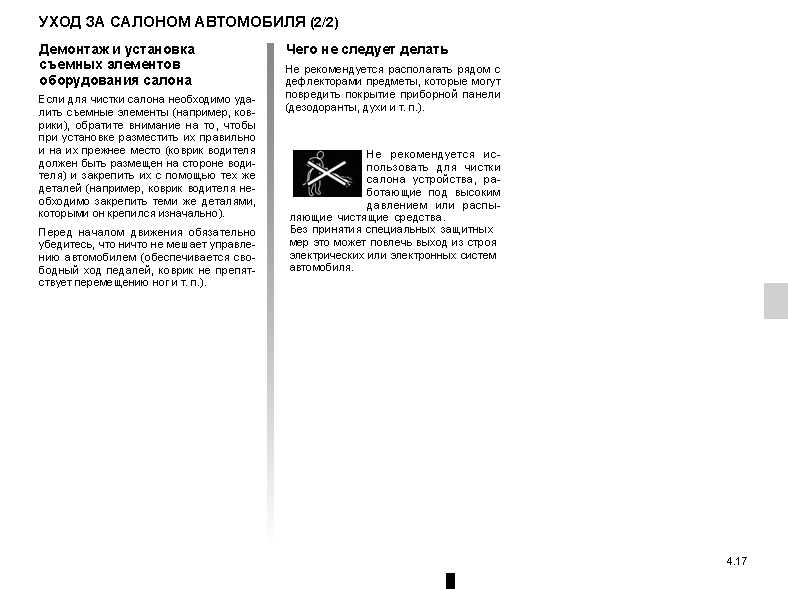 УХОД ЗА САЛОНОМ АВТОМОБИЛЯ (2/2)

Демонтаж и установка съемных элементов оборудования салона

Если для чистки салона необходимо удалить съемные элементы (например, коврики), обратите внимание на то, чтобы при установке разместить их правильно и на их прежнее место (коврик водителя должен быть размещен на стороне водителя) и закрепить их с помощью тех же деталей (например, коврик водителя необходимо закрепить теми же деталями, которыми он крепился изначально).

Перед началом движения обязательно убедитесь, что ничто не мешает управлению автомобилем (обеспечивается свободный ход педалей, коврик не препятствует перемещению ног и т. п.).

Чего не следует делать

Не рекомендуется располагать рядом с дефлекторами предметы, которые могут повредить покрытие приборной панели (дезодоранты, духи и т. п.).

Не рекомендуется использовать для чистки салона устройства, работающие под высоким давлением или распыляющие чистящие средства.
Без принятия специальных защитных мер это может повлечь выход из строя электрических или электронных систем автомобиля.

4.17